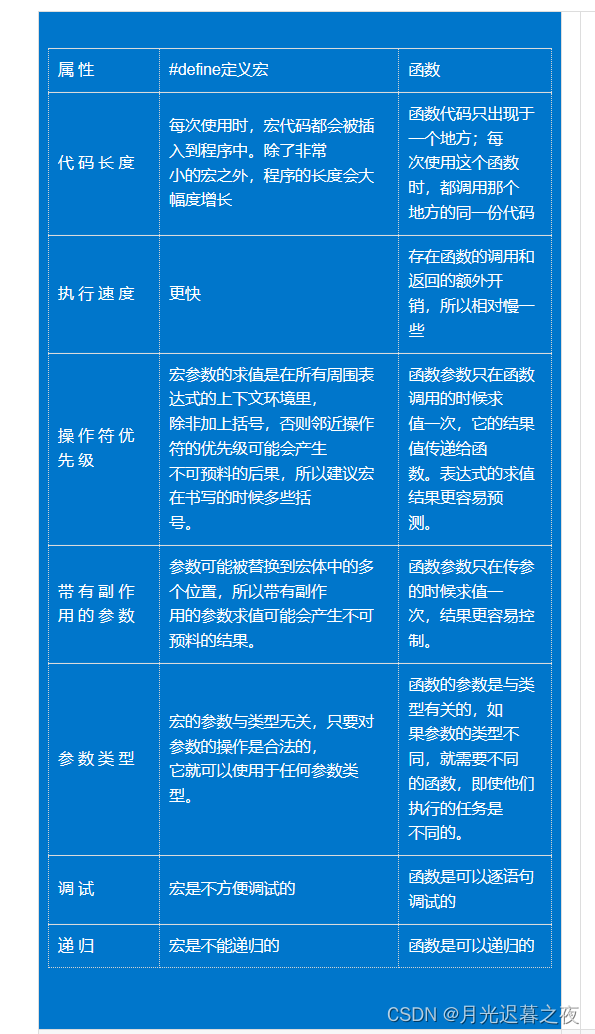 | 属性 | #define定义宏 | 函数 |
|---|---|---|
| 代码长度 | 每次使用时，宏代码都会被插入到程序中。除了非常小的宏之外，程序的长度会大幅度增长 | 函数代码只出现于一个地方；每次使用这个函数时，都调用那个地方的同一份代码 |
| 执行速度 | 更快 | 存在函数的调用和返回的额外开销，所以相对慢一些 |
| 操作符优先级 | 宏参数的求值是在所有周围表达式的上下文环境里，除非加上括号，否则邻近操作符的优先级可能会产生不可预料的后果，所以建议宏在书写的时候多些括号。 | 函数参数只在函数调用的时候求值一次，它的结果值传递给函数。表达式的求值结果更容易预测。 |
| 带有副作用的参数 | 参数可能被替换到宏体中的多个位置，所以带有副作用的参数求值可能会产生不可预料的结果。 | 函数参数只在传参的时候求值一次，结果更容易控制。 |
| 参数类型 | 宏的参数与类型无关，只要对参数的操作是合法的，它就可以使用于任何参数类型。 | 函数的参数是与类型有关的，如果参数的类型不同，就需要不同的函数，即使他们执行的任务是不同的。 |
| 调试 | 宏是不方便调试的 | 函数是可以逐语句调试的 |
| 递归 | 宏是不能递归的 | 函数是可以递归的 |

CSDN @月光迟暮之夜